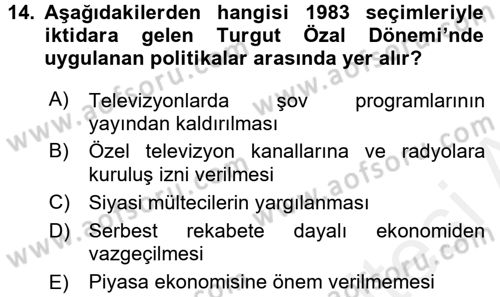 14. Aşağıdakilerden hangisi 1983 seçimleriyle iktidara gelen Turgut Özal Dönemi'nde uygulanan politikalar arasında yer alır?

A) Televizyonlarda şov programlarının yayından kaldırılması
B) Özel televizyon kanallarına ve radyolara kuruluş izni verilmesi
C) Siyasi mültecilerin yargılanması
D) Serbest rekabete dayalı ekonomiden vazgeçilmesi
E) Piyasa ekonomisine önem verilmemesi

www.aofsoru.com